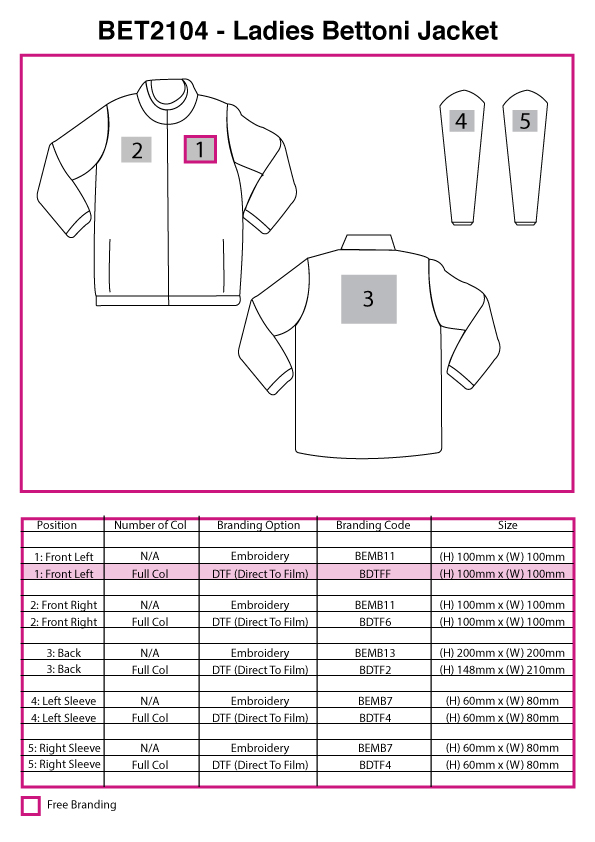 BET2104 - Ladies Bettoni Jacket

2
1
4
5
3

| Position | Number of Col | Branding Option | Branding Code | Size |
|---|---|---|---|---|
| | | | | |
| 1: Front Left | N/A | Embroidery | BEMB11 | (H) 100mm x (W) 100mm |
| 1: Front Left | Full Col | DTF (Direct To Film) | BDTFF | (H) 100mm x (W) 100mm |
| | | | | |
| 2: Front Right | N/A | Embroidery | BEMB11 | (H) 100mm x (W) 100mm |
| 2: Front Right | Full Col | DTF (Direct To Film) | BDTF6 | (H) 100mm x (W) 100mm |
| | | | | |
| 3: Back | N/A | Embroidery | BEMB13 | (H) 200mm x (W) 200mm |
| 3: Back | Full Col | DTF (Direct To Film) | BDTF2 | (H) 148mm x (W) 210mm |
| | | | | |
| 4: Left Sleeve | N/A | Embroidery | BEMB7 | (H) 60mm x (W) 80mm |
| 4: Left Sleeve | Full Col | DTF (Direct To Film) | BDTF4 | (H) 60mm x (W) 80mm |
| | | | | |
| 5: Right Sleeve | N/A | Embroidery | BEMB7 | (H) 60mm x (W) 80mm |
| 5: Right Sleeve | Full Col | DTF (Direct To Film) | BDTF4 | (H) 60mm x (W) 80mm |
| | | | | |

Free Branding